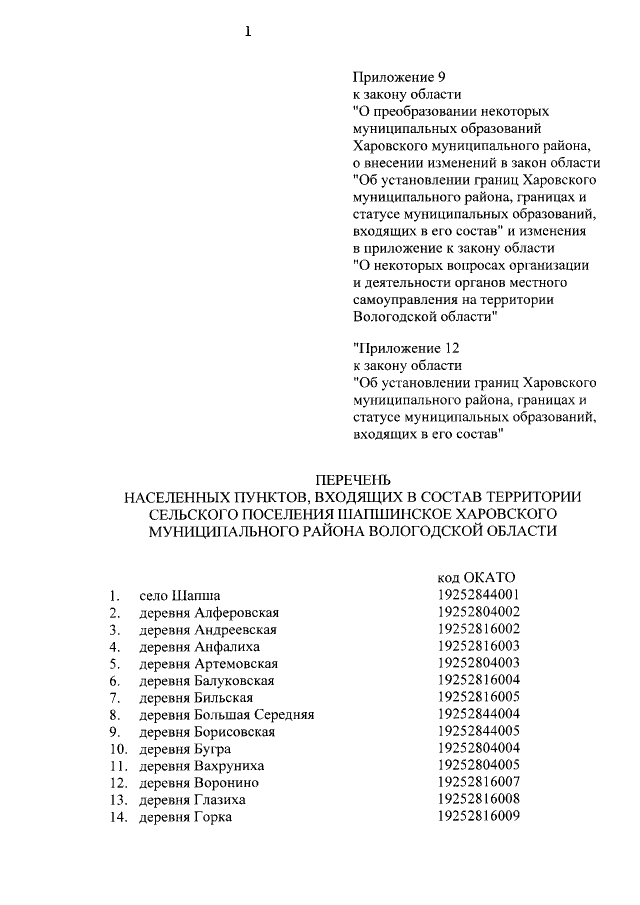 1

Приложение 9
к закону области
"О преобразовании некоторых муниципальных образований Харовского муниципального района, о внесении изменений в закон области "Об установлении границ Харовского муниципального района, границах и статусе муниципальных образований, входящих в его состав" и изменения в приложение к закону области "О некоторых вопросах организации и деятельности органов местного самоуправления на территории Вологодской области"

"Приложение 12
к закону области
"Об установлении границ Харовского муниципального района, границах и статусе муниципальных образований, входящих в его состав"

ПЕРЕЧЕНЬ
НАСЕЛЕННЫХ ПУНКТОВ, ВХОДЯЩИХ В СОСТАВ ТЕРРИТОРИИ СЕЛЬСКОГО ПОСЕЛЕНИЯ ШАПШИНСКОЕ ХАРОВСКОГО МУНИЦИПАЛЬНОГО РАЙОНА ВОЛОГОДСКОЙ ОБЛАСТИ

| | | код ОКАТО |
|---|---|---|
| 1. | село Шапша | 19252844001 |
| 2. | деревня Алферовская | 19252804002 |
| 3. | деревня Андреевская | 19252816002 |
| 4. | деревня Анфалиха | 19252816003 |
| 5. | деревня Артемовская | 19252804003 |
| 6. | деревня Балуковская | 19252816004 |
| 7. | деревня Бильская | 19252816005 |
| 8. | деревня Большая Середняя | 19252844004 |
| 9. | деревня Борисовская | 19252844005 |
| 10. | деревня Бугра | 19252804004 |
| 11. | деревня Вахруниха | 19252804005 |
| 12. | деревня Воронино | 19252816007 |
| 13. | деревня Глазиха | 19252816008 |
| 14. | деревня Горка | 19252816009 |